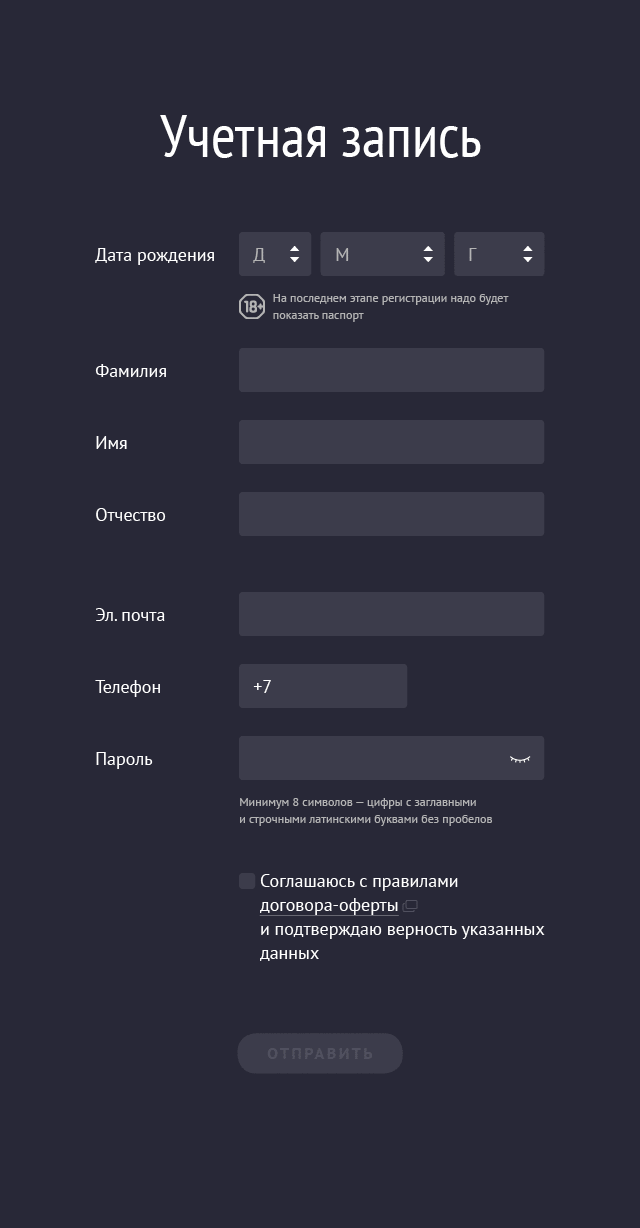 Учетная запись

Дата рождения Д М Г

18+ На последнем этапе регистрации надо будет показать паспорт

Фамилия

Имя

Отчество

Эл. почта

Телефон +7

Пароль

Минимум 8 символов — цифры с заглавными и строчными латинскими буквами без пробелов

Соглашаюсь с правилами договора-оферты и подтверждаю верность указанных данных

ОТПРАВИТЬ